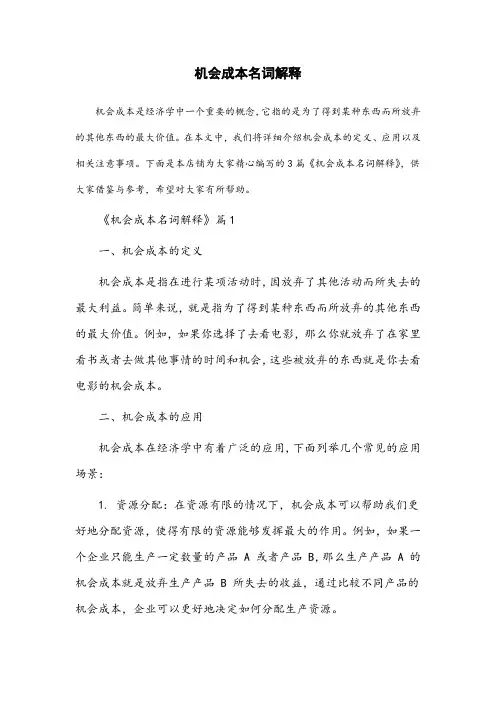 机会成本名词解释

机会成本是经济学中一个重要的概念，它指的是为了得到某种东西而所放弃的其他东西的最大价值。在本文中，我们将详细介绍机会成本的定义、应用以及相关注意事项。下面是本店铺为大家精心编写的3篇《机会成本名词解释》，供大家借鉴与参考，希望对大家有所帮助。

《机会成本名词解释》篇1

一、机会成本的定义

机会成本是指在进行某项活动时，因放弃了其他活动而所失去的最大利益。简单来说，就是指为了得到某种东西而所放弃的其他东西的最大价值。例如，如果你选择了去看电影，那么你就放弃了在家里看书或者去做其他事情的时间和机会，这些被放弃的东西就是你去看电影的机会成本。

二、机会成本的应用

机会成本在经济学中有着广泛的应用，下面列举几个常见的应用场景：

1. 资源分配：在资源有限的情况下，机会成本可以帮助我们更好地分配资源，使得有限的资源能够发挥最大的作用。例如，如果一个企业只能生产一定数量的产品 A 或者产品 B，那么生产产品 A 的机会成本就是放弃生产产品 B 所失去的收益，通过比较不同产品的机会成本，企业可以更好地决定如何分配生产资源。